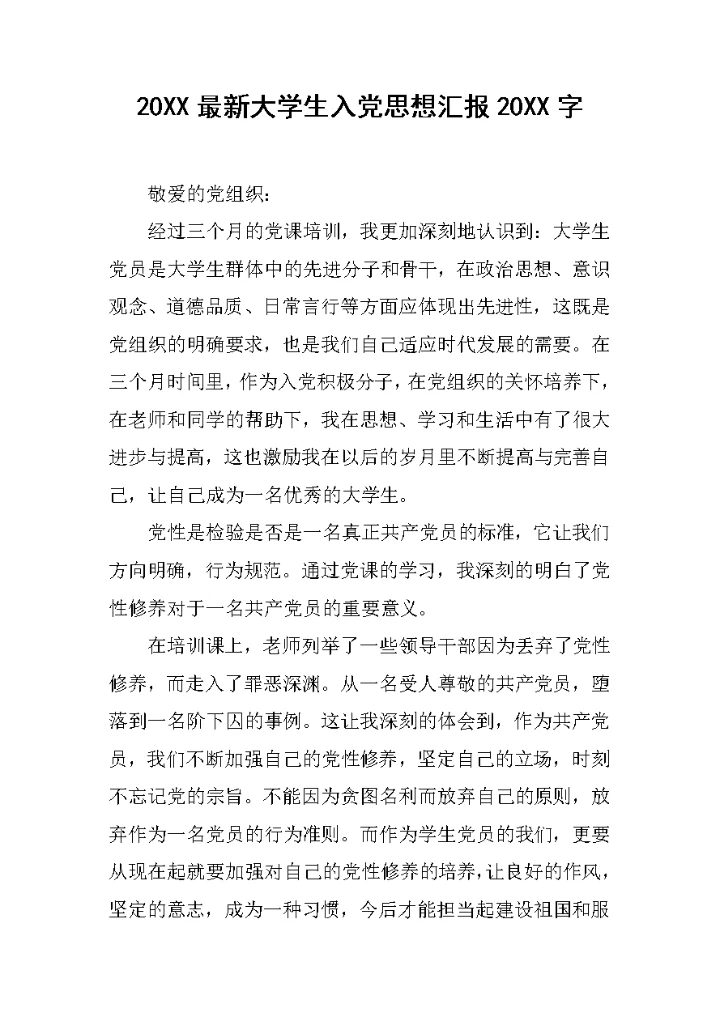 20XX 最新大学生入党思想汇报 20XX 字

敬爱的党组织：

经过三个月的党课培训，我更加深刻地认识到：大学生党员是大学生群体中的先进分子和骨干，在政治思想、意识观念、道德品质、日常言行等方面应体现出先进性，这既是党组织的明确要求，也是我们自己适应时代发展的需要。在三个月时间里，作为入党积极分子，在党组织的关怀培养下，在老师和同学的帮助下，我在思想、学习和生活中有了很大进步与提高，这也激励我在以后的岁月里不断提高与完善自己，让自己成为一名优秀的大学生。

党性是检验是否是一名真正共产党员的标准，它让我们方向明确，行为规范。通过党课的学习，我深刻的明白了党性修养对于一名共产党员的重要意义。

在培训课上，老师列举了一些领导干部因为丢弃了党性修养，而走入了罪恶深渊。从一名受人尊敬的共产党员，堕落到一名阶下囚的事例。这让我深刻的体会到，作为共产党员，我们不断加强自己的党性修养，坚定自己的立场，时刻不忘记党的宗旨。不能因为贪图名利而放弃自己的原则，放弃作为一名党员的行为准则。而作为学生党员的我们，更要从现在起就要加强对自己的党性修养的培养，让良好的作风，坚定的意志，成为一种习惯，今后才能担当起建设祖国和服